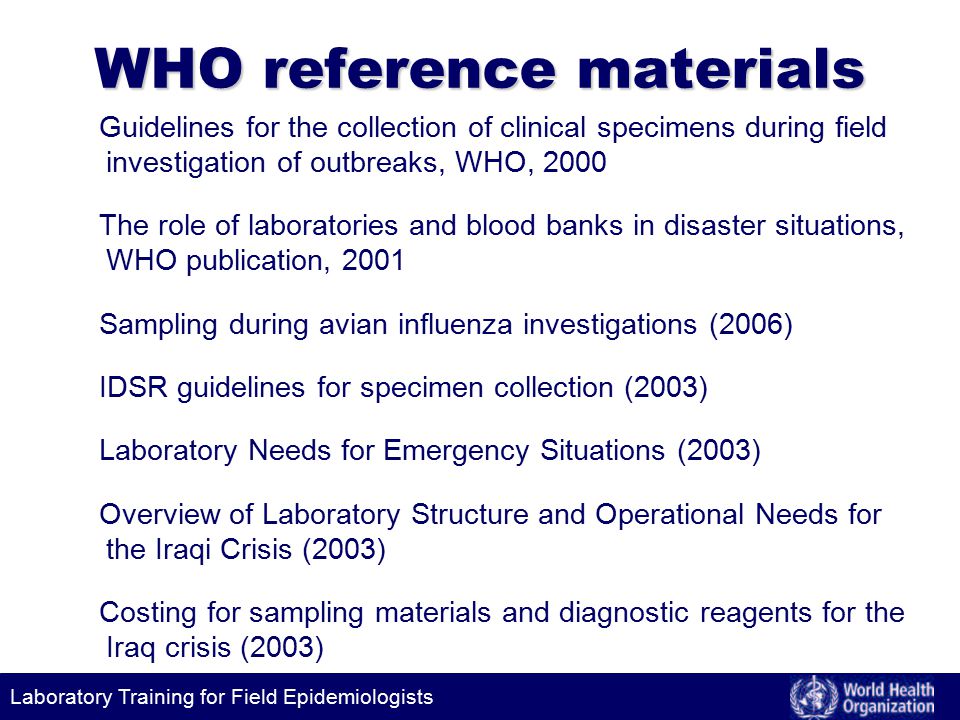 WHO reference materials

Guidelines for the collection of clinical specimens during field investigation of outbreaks, WHO, 2000

The role of laboratories and blood banks in disaster situations, WHO publication, 2001

Sampling during avian influenza investigations (2006)

IDSR guidelines for specimen collection (2003)

Laboratory Needs for Emergency Situations (2003)

Overview of Laboratory Structure and Operational Needs for the Iraqi Crisis (2003)

Costing for sampling materials and diagnostic reagents for the Iraq crisis (2003)

Laboratory Training for Field Epidemiologists

World Health Organization